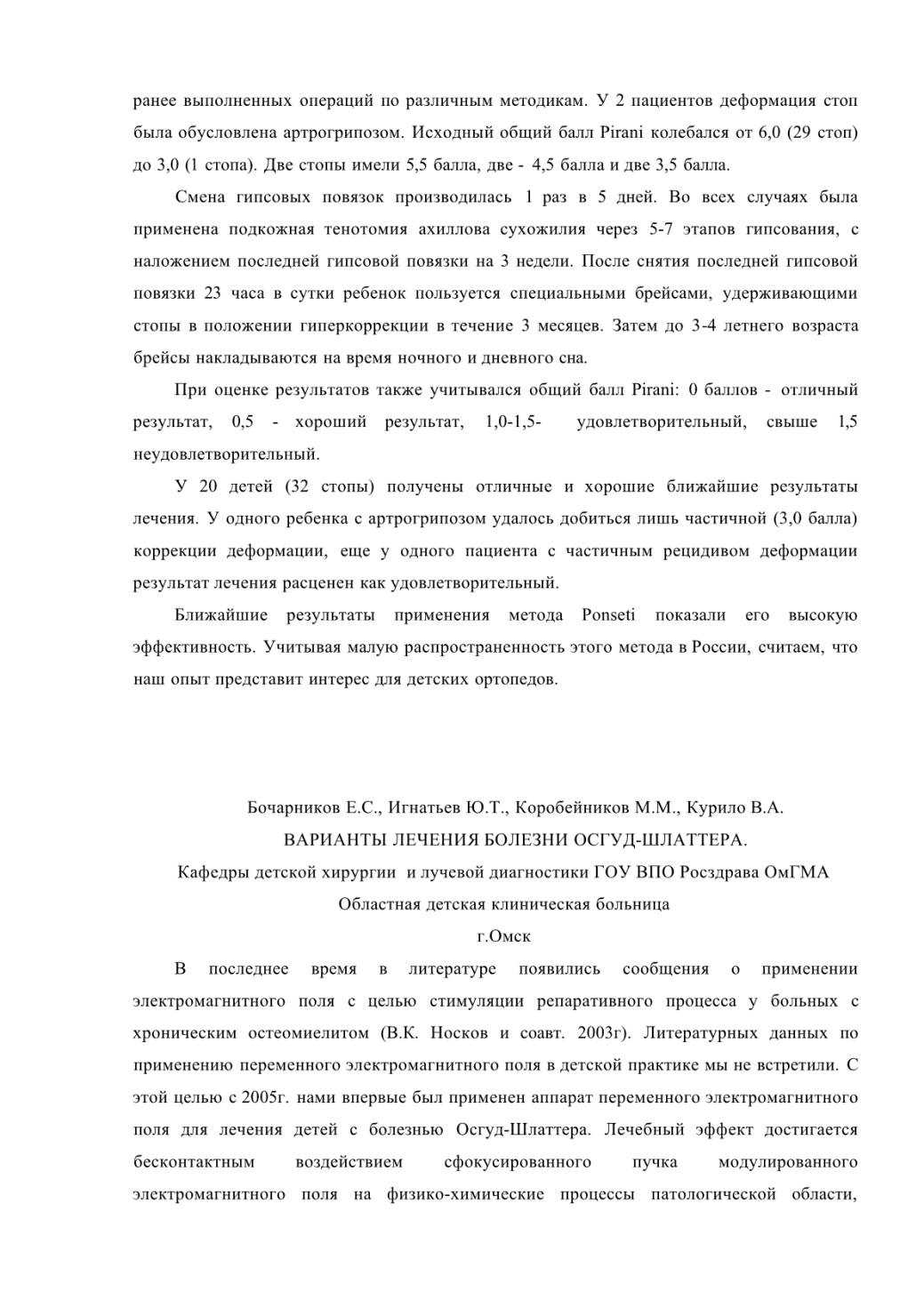 ранее выполненных операций по различным методикам. У 2 пациентов деформация стоп была обусловлена артрогрипозом. Исходный общий балл Pirani колебался от 6,0 (29 стоп) до 3,0 (1 стопа). Две стопы имели 5,5 балла, две - 4,5 балла и две 3,5 балла.

Смена гипсовых повязок производилась 1 раз в 5 дней. Во всех случаях была применена подкожная тенотомия ахиллова сухожилия через 5-7 этапов гипсования, с наложением последней гипсовой повязки на 3 недели. После снятия последней гипсовой повязки 23 часа в сутки ребенок пользуется специальными брейсами, удерживающими стопы в положении гиперкоррекции в течение 3 месяцев. Затем до 3-4 летнего возраста брейсы накладываются на время ночного и дневного сна.

При оценке результатов также учитывался общий балл Pirani: 0 баллов - отличный результат, 0,5 - хороший результат, 1,0-1,5- удовлетворительный, свыше 1,5 неудовлетворительный.

У 20 детей (32 стопы) получены отличные и хорошие ближайшие результаты лечения. У одного ребенка с артрогрипозом удалось добиться лишь частичной (3,0 балла) коррекции деформации, еще у одного пациента с частичным рецидивом деформации результат лечения расценен как удовлетворительный.

Ближайшие результаты применения метода Ponseti показали его высокую эффективность. Учитывая малую распространенность этого метода в России, считаем, что наш опыт представит интерес для детских ортопедов.

Бочарников Е.С., Игнатьев Ю.Т., Коробейников М.М., Курило В.А.
ВАРИАНТЫ ЛЕЧЕНИЯ БОЛЕЗНИ ОСГУД-ШЛАТТЕРА.
Кафедры детской хирургии и лучевой диагностики ГОУ ВПО Росздрава ОмГМА
Областная детская клиническая больница
г.Омск

В последнее время в литературе появились сообщения о применении электромагнитного поля с целью стимуляции репаративного процесса у больных с хроническим остеомиелитом (В.К. Носков и соавт. 2003г). Литературных данных по применению переменного электромагнитного поля в детской практике мы не встретили. С этой целью с 2005г. нами впервые был применен аппарат переменного электромагнитного поля для лечения детей с болезнью Осгуд-Шлаттера. Лечебный эффект достигается бесконтактным воздействием сфокусированного пучка модулированного электромагнитного поля на физико-химические процессы патологической области,